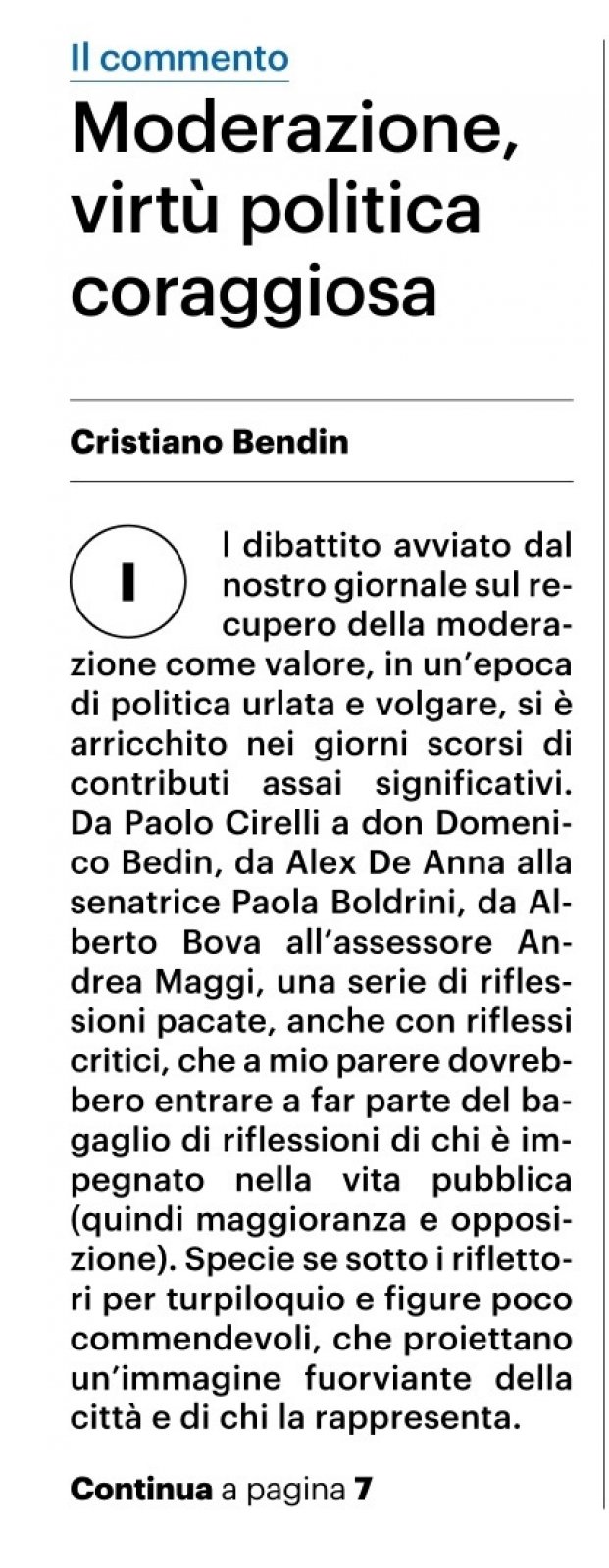 Il commento

Moderazione, virtù politica coraggiosa

Cristiano Bendin

Il dibattito avviato dal nostro giornale sul recupero della moderazione come valore, in un'epoca di politica urlata e volgare, si è arricchito nei giorni scorsi di contributi assai significativi. Da Paolo Cirelli a don Domenico Bedin, da Alex De Anna alla senatrice Paola Boldrini, da Alberto Bova all'assessore Andrea Maggi, una serie di riflessioni pacate, anche con riflessi critici, che a mio parere dovrebbero entrare a far parte del bagaglio di riflessioni di chi è impegnato nella vita pubblica (quindi maggioranza e opposizione). Specie se sotto i riflettori per turpiloquio e figure poco commendevoli, che proiettano un'immagine fuorviante della città e di chi la rappresenta.

Continua a pagina 7